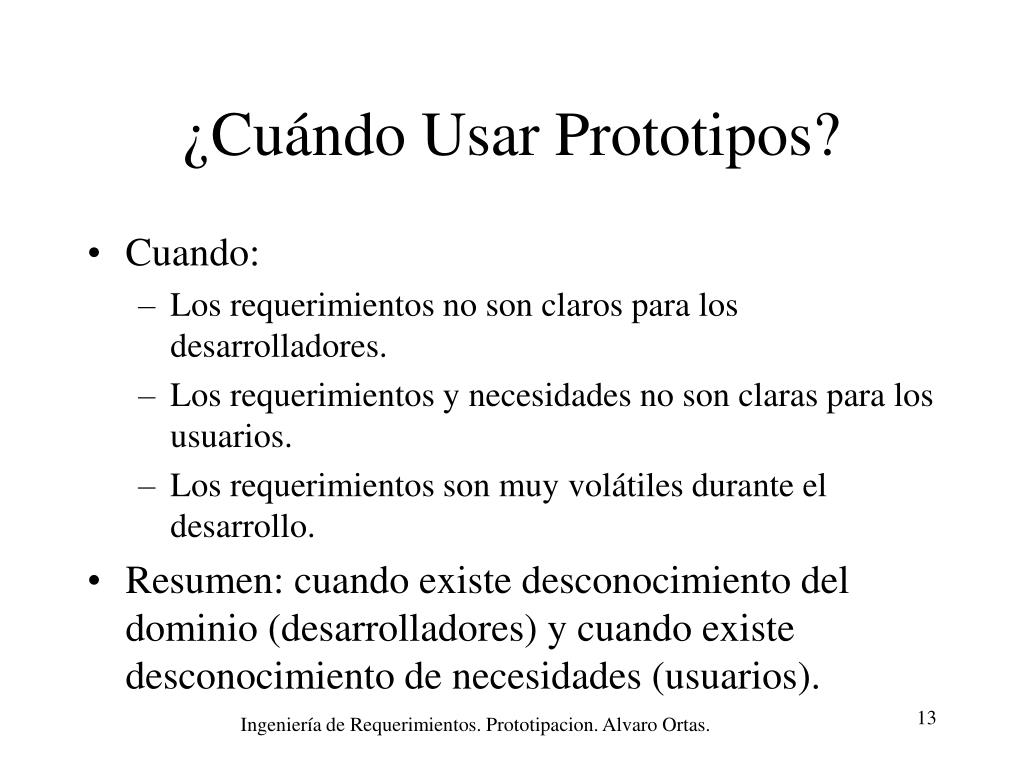 ¿Cuándo Usar Prototipos?

• Cuando:
– Los requerimientos no son claros para los desarrolladores.
– Los requerimientos y necesidades no son claras para los usuarios.
– Los requerimientos son muy volátiles durante el desarrollo.

• Resumen: cuando existe desconocimiento del dominio (desarrolladores) y cuando existe desconocimiento de necesidades (usuarios).

Ingeniería de Requerimientos. Prototipacion. Alvaro Ortas.

13